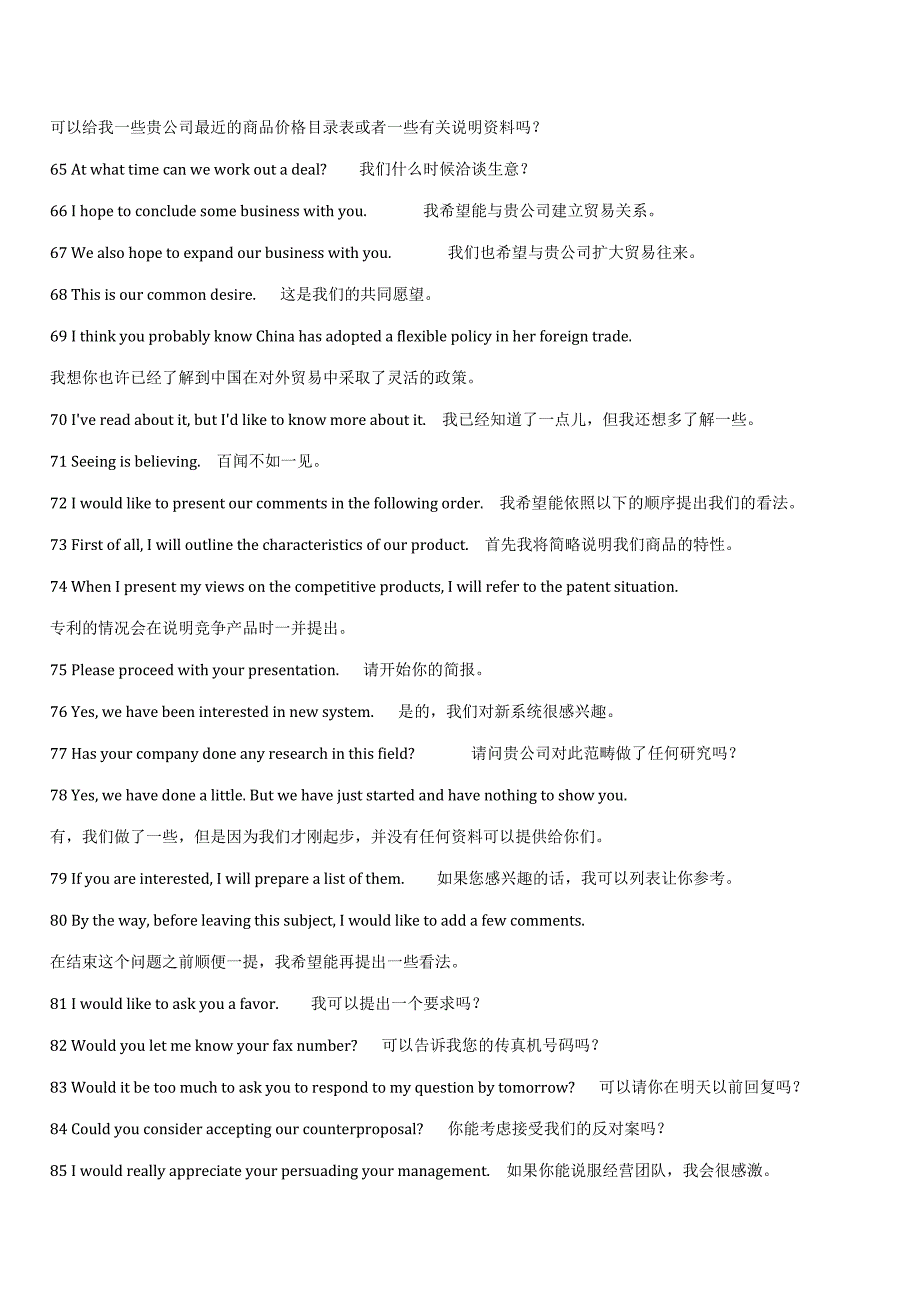 可以给我一些贵公司最近的商品价格目录表或者一些有关说明资料吗？

65 At what time can we work out a deal?　我们什么时候洽谈生意？

66 I hope to conclude some business with you.　我希望能与贵公司建立贸易关系。

67 We also hope to expand our business with you.　我们也希望与贵公司扩大贸易往来。

68 This is our common desire.　这是我们的共同愿望。

69 I think you probably know China has adopted a flexible policy in her foreign trade.

我想你也许已经了解到中国在对外贸易中采取了灵活的政策。

70 I've read about it, but I'd like to know more about it.　我已经知道了一点儿，但我还想多了解一些。

71 Seeing is believing.　百闻不如一见。

72 I would like to present our comments in the following order.　我希望能依照以下的顺序提出我们的看法。

73 First of all, I will outline the characteristics of our product.　首先我将简略说明我们商品的特性。

74 When I present my views on the competitive products, I will refer to the patent situation.

专利的情况会在说明竞争产品时一并提出。

75 Please proceed with your presentation.　请开始你的简报。

76 Yes, we have been interested in new system.　是的，我们对新系统很感兴趣。

77 Has your company done any research in this field?　请问贵公司对此范畴做了任何研究吗？

78 Yes, we have done a little. But we have just started and have nothing to show you.

有，我们做了一些，但是因为我们才刚起步，并没有任何资料可以提供给你们。

79 If you are interested, I will prepare a list of them.　如果您感兴趣的话，我可以列表让你参考。

80 By the way, before leaving this subject, I would like to add a few comments.

在结束这个问题之前顺便一提，我希望能再提出一些看法。

81 I would like to ask you a favor.　我可以提出一个要求吗？

82 Would you let me know your fax number?　可以告诉我您的传真机号码吗？

83 Would it be too much to ask you to respond to my question by tomorrow?　可以请你在明天以前回复吗？

84 Could you consider accepting our counterproposal?　你能考虑接受我们的反对案吗？

85 I would really appreciate your persuading your management.　如果你能说服经营团队，我会很感激。